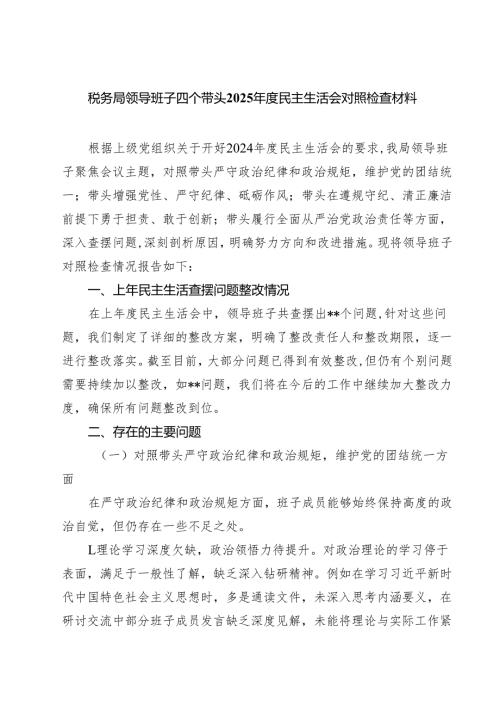 税务局领导班子四个带头2025年度民主生活会对照检查材料

根据上级党组织关于开好2024年度民主生活会的要求，我局领导班子聚焦会议主题，对照带头严守政治纪律和政治规矩，维护党的团结统一；带头增强党性、严守纪律、砥砺作风；带头在遵规守纪、清正廉洁前提下勇于担责、敢于创新；带头履行全面从严治党政治责任等方面，深入查摆问题，深刻剖析原因，明确努力方向和改进措施。现将领导班子对照检查情况报告如下：

一、上年民主生活查摆问题整改情况

在上年度民主生活会中，领导班子共查摆出**个问题，针对这些问题，我们制定了详细的整改方案，明确了整改责任人和整改期限，逐一进行整改落实。截至目前，大部分问题已得到有效整改，但仍有个别问题需要持续加以整改，如**问题，我们将在今后的工作中继续加大整改力度，确保所有问题整改到位。

二、存在的主要问题

（一）对照带头严守政治纪律和政治规矩，维护党的团结统一方面

在严守政治纪律和政治规矩方面，班子成员能够始终保持高度的政治自觉，但仍存在一些不足之处。

L理论学习深度欠缺，政治领悟力待提升。对政治理论的学习停于表面，满足于一般性了解，缺乏深入钻研精神。例如在学习习近平新时代中国特色社会主义思想时，多是通读文件，未深入思考内涵要义，在研讨交流中部分班子成员发言缺乏深度见解，未能将理论与实际工作紧